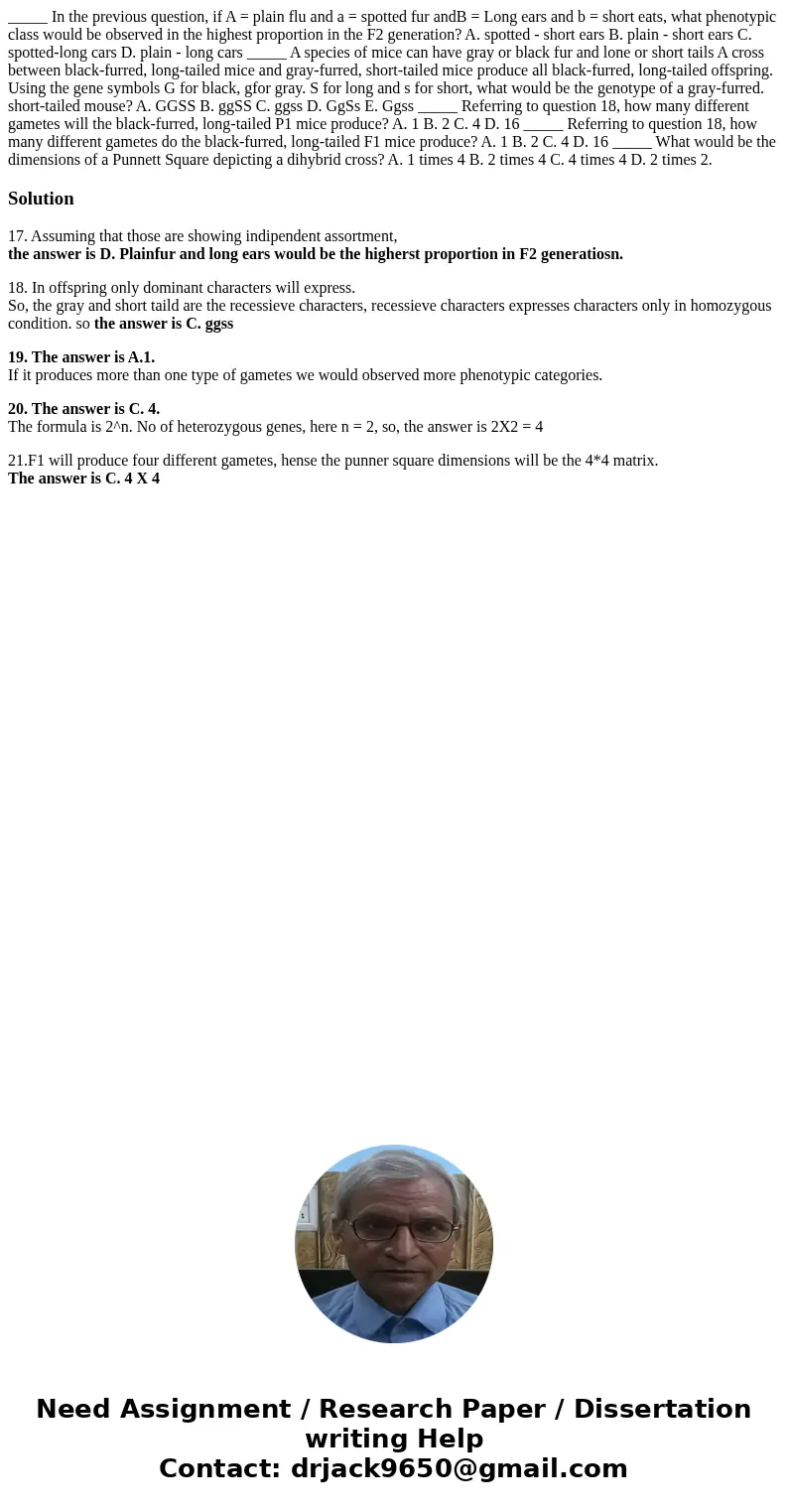 _____ In the previous question, if A = plain flu and a = spotted fur andB = Long ears and b = short eats, what phenotypic class would be observed in the highest proportion in the F2 generation? A. spotted - short ears B. plain - short ears C. spotted-long cars D. plain - long cars _____ A species of mice can have gray or black fur and lone or short tails A cross between black-furred, long-tailed mice and gray-furred, short-tailed mice produce all black-furred, long-tailed offspring. Using the gene symbols G for black, gfor gray. S for long and s for short, what would be the genotype of a gray-furred. short-tailed mouse? A. GGSS B. ggSS C. ggss D. GgSs E. Ggss _____ Referring to question 18, how many different gametes will the black-furred, long-tailed P1 mice produce? A. 1 B. 2 C. 4 D. 16 _____ Referring to question 18, how many different gametes do the black-furred, long-tailed F1 mice produce? A. 1 B. 2 C. 4 D. 16 _____ What would be the dimensions of a Punnett Square depicting a dihybrid cross? A. 1 times 4 B. 2 times 4 C. 4 times 4 D. 2 times 2.

Solution

17. Assuming that those are showing indipendent assortment,
the answer is D. Plainfur and long ears would be the higherst proportion in F2 generatiosn.

18. In offspring only dominant characters will express.
So, the gray and short taild are the recessieve characters, recessieve characters expresses characters only in homozygous condition. so the answer is C. ggss

19. The answer is A.1.
If it produces more than one type of gametes we would observed more phenotypic categories.

20. The answer is C. 4.
The formula is 2^n. No of heterozygous genes, here n = 2, so, the answer is 2X2 = 4

21.F1 will produce four different gametes, hense the punner square dimensions will be the 4*4 matrix.
The answer is C. 4 X 4

Need Assignment / Research Paper / Dissertation writing Help
Contact: drjack9650@gmail.com